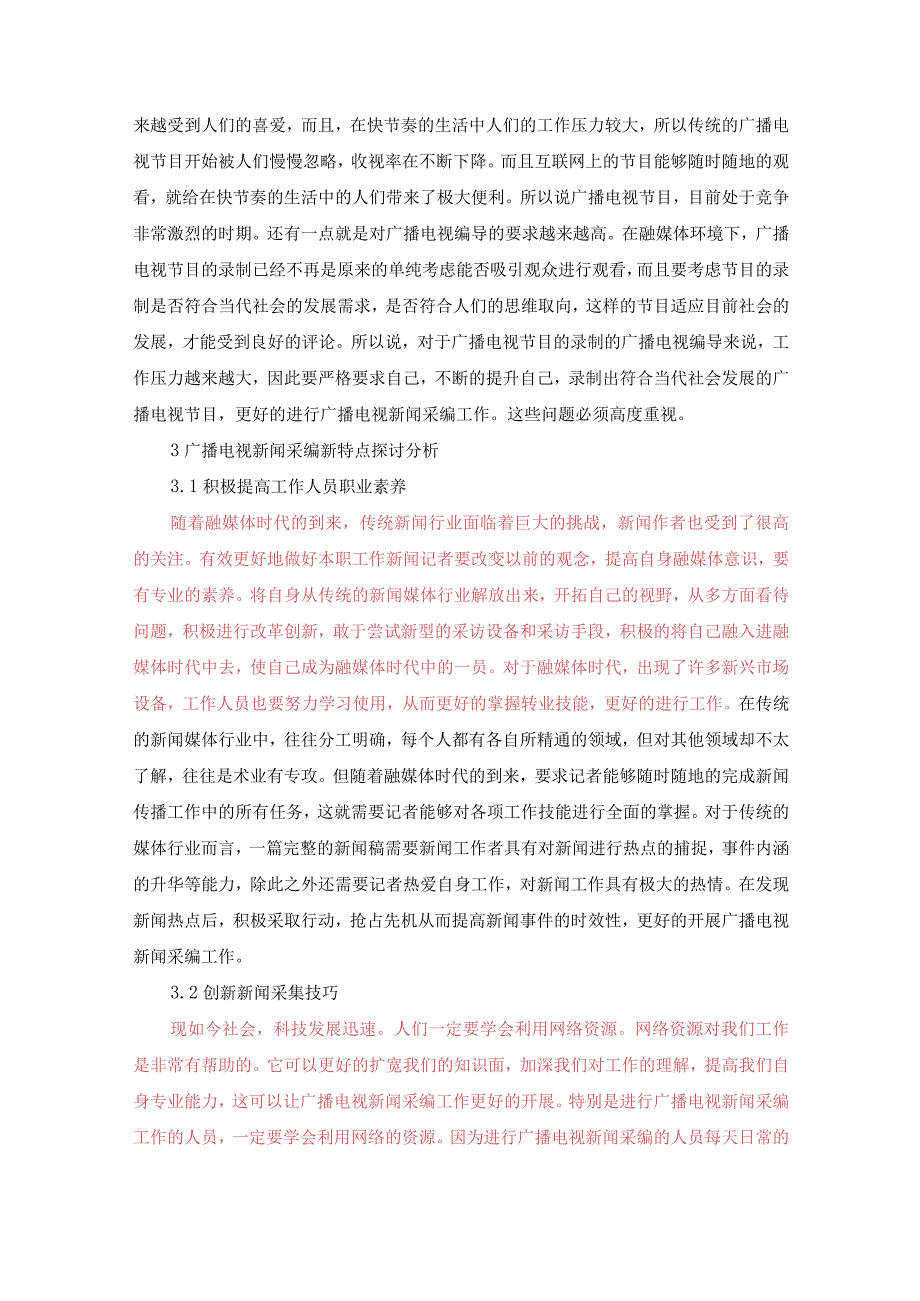 来越受到人们的喜爱，而且，在快节奏的生活中人们的工作压力较大，所以传统的广播电视节目开始被人们慢慢忽略，收视率在不断下降。而且互联网上的节目能够随时随地的观看，就给在快节奏的生活中的人们带来了极大便利。所以说广播电视节目，目前处于竞争非常激烈的时期。还有一点就是对广播电视编导的要求越来越高。在融媒体环境下，广播电视节目的录制已经不再是原来的单纯考虑能否吸引观众进行观看，而且要考虑节目的录制是否符合当代社会的发展需求，是否符合人们的思维取向，这样的节目适应目前社会的发展，才能受到良好的评论。所以说，对于广播电视节目的录制的广播电视编导来说，工作压力越来越大，因此要严格要求自己，不断的提升自己，录制出符合当代社会发展的广播电视节目，更好的进行广播电视新闻采编工作。这些问题必须高度重视。

3 广播电视新闻采编新特点探讨分析

3.1 积极提高工作人员职业素养

随着融媒体时代的到来，传统新闻行业面临着巨大的挑战，新闻作者也受到了很高的关注。有效更好地做好本职工作新闻记者要改变以前的观念，提高自身融媒体意识，要有专业的素养。将自身从传统的新闻媒体行业解放出来，开拓自己的视野，从多方面看待问题，积极进行改革创新，敢于尝试新型的采访设备和采访手段，积极的将自己融入进融媒体时代中去，使自己成为融媒体时代中的一员。对于融媒体时代，出现了许多新兴市场设备，工作人员也要努力学习使用，从而更好的掌握转业技能，更好的进行工作。在传统的新闻媒体行业中，往往分工明确，每个人都有各自所精通的领域，但对其他领域却不太了解，往往是术业有专攻。但随着融媒体时代的到来，要求记者能够随时随地的完成新闻传播工作中的所有任务，这就需要记者能够对各项工作技能进行全面的掌握。对于传统的媒体行业而言，一篇完整的新闻稿需要新闻工作者具有对新闻进行热点的捕捉，事件内涵的升华等能力，除此之外还需要记者热爱自身工作，对新闻工作具有极大的热情。在发现新闻热点后，积极采取行动，抢占先机从而提高新闻事件的时效性，更好的开展广播电视新闻采编工作。

3.2 创新新闻采集技巧

现如今社会，科技发展迅速。人们一定要学会利用网络资源。网络资源对我们工作是非常有帮助的。它可以更好的扩宽我们的知识面，加深我们对工作的理解，提高我们自身专业能力，这可以让广播电视新闻采编工作更好的开展。特别是进行广播电视新闻采编工作的人员，一定要学会利用网络的资源。因为进行广播电视新闻采编的人员每天日常的